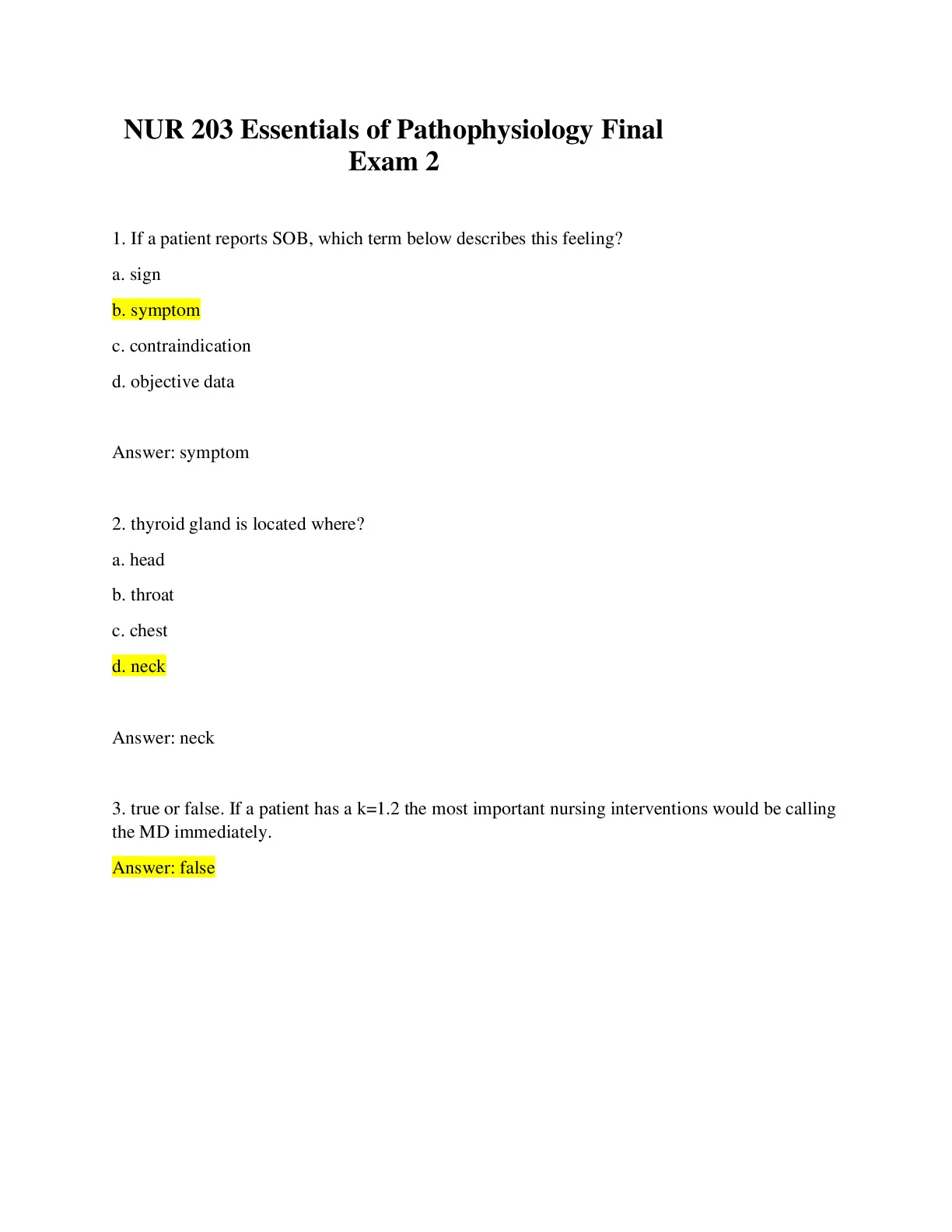 NUR 203 Essentials of Pathophysiology Final Exam 2

1. If a patient reports SOB, which term below describes this feeling?

a. sign

b. symptom

c. contraindication

d. objective data

Answer: symptom

2. thyroid gland is located where?

a. head

b. throat

c. chest

d. neck

Answer: neck

3. true or false. If a patient has a k=1.2 the most important nursing interventions would be calling the MD immediately.

Answer: false